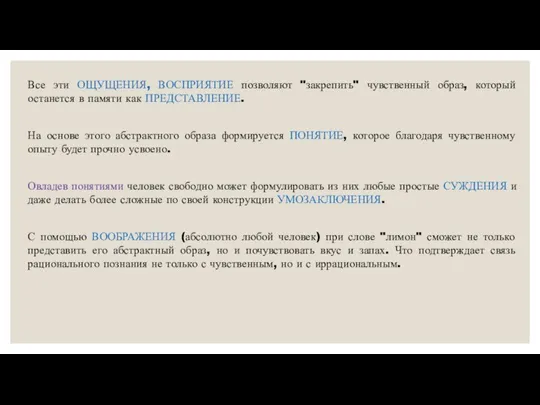 Все эти ОЩУЩЕНИЯ, ВОСПРИЯТИЕ позволяют "закрепить" чувственный образ, который останется в памяти как ПРЕДСТАВЛЕНИЕ.

На основе этого абстрактного образа формируется ПОНЯТИЕ, которое благодаря чувственному опыту будет прочно усвоено.

Овладев понятиями человек свободно может формулировать из них любые простые СУЖДЕНИЯ и даже делать более сложные по своей конструкции УМОЗАКЛЮЧЕНИЯ.

С помощью ВООБРАЖЕНИЯ (абсолютно любой человек) при слове "лимон" сможет не только представить его абстрактный образ, но и почувствовать вкус и запах. Что подтверждает связь рационального познания не только с чувственным, но и с иррациональным.